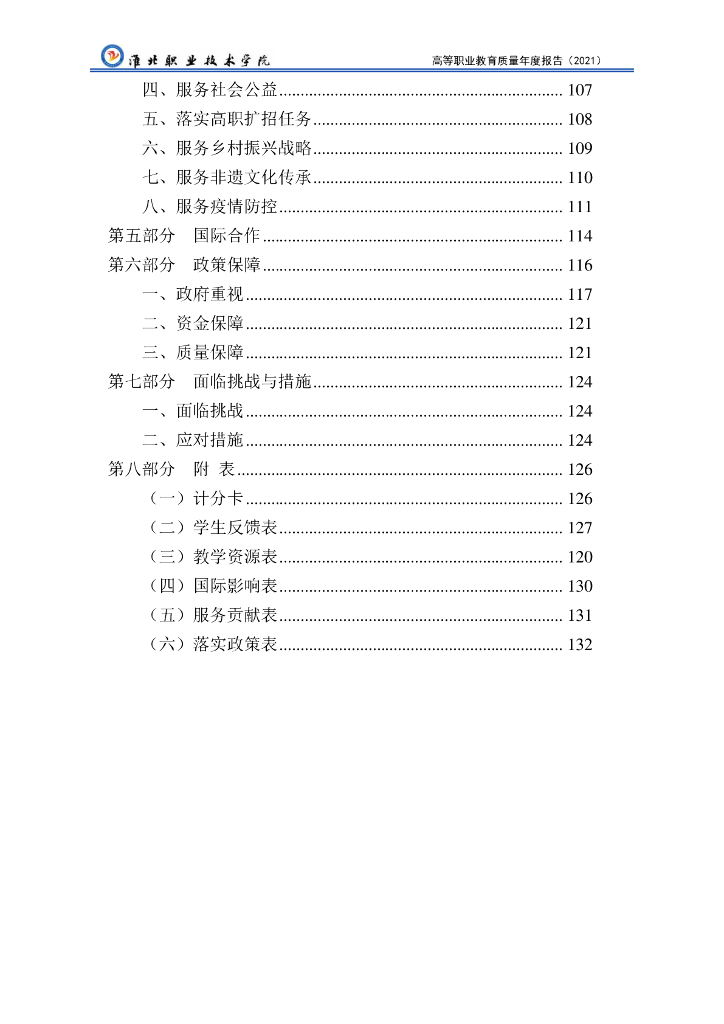 淮北职业技术学院 高等职业教育质量年度报告（2021）

四、服务社会公益 ........ 107
五、落实高职扩招任务 ........ 108
六、服务乡村振兴战略 ........ 109
七、服务非遗文化传承 ........ 110
八、服务疫情防控 ........ 111
第五部分　国际合作 ........ 114
第六部分　政策保障 ........ 116
一、政府重视 ........ 117
二、资金保障 ........ 121
三、质量保障 ........ 121
第七部分　面临挑战与措施 ........ 124
一、面临挑战 ........ 124
二、应对措施 ........ 124
第八部分　附　表 ........ 126
（一）计分卡 ........ 126
（二）学生反馈表 ........ 127
（三）教学资源表 ........ 120
（四）国际影响表 ........ 130
（五）服务贡献表 ........ 131
（六）落实政策表 ........ 132